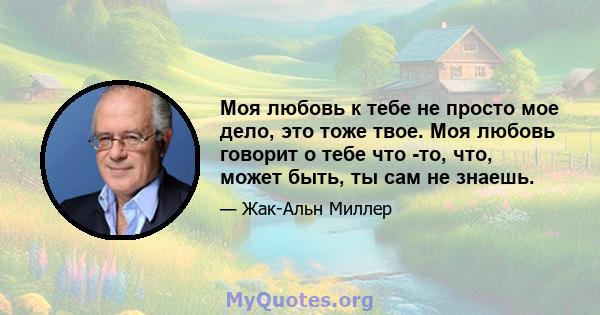 Моя любовь к тебе не просто мое дело, это тоже твое. Моя любовь говорит о тебе что -то, что, может быть, ты сам не знаешь.

— Жак-Альн Миллер

MyQuotes.org